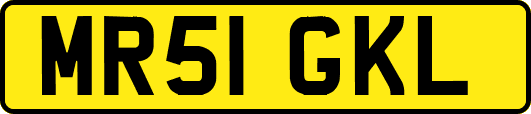 MR51 GKL